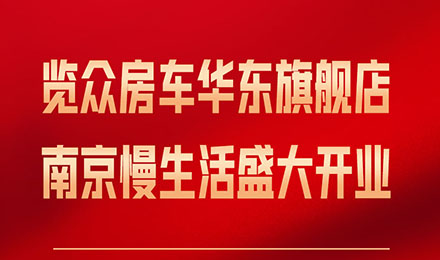 览众房车华东旗舰店
南京慢生活盛大开业